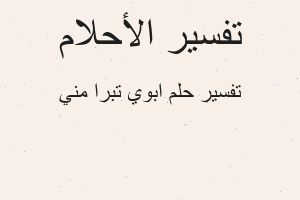 تفسير الأحلام

تفسير حلم ابوي تبرا مني